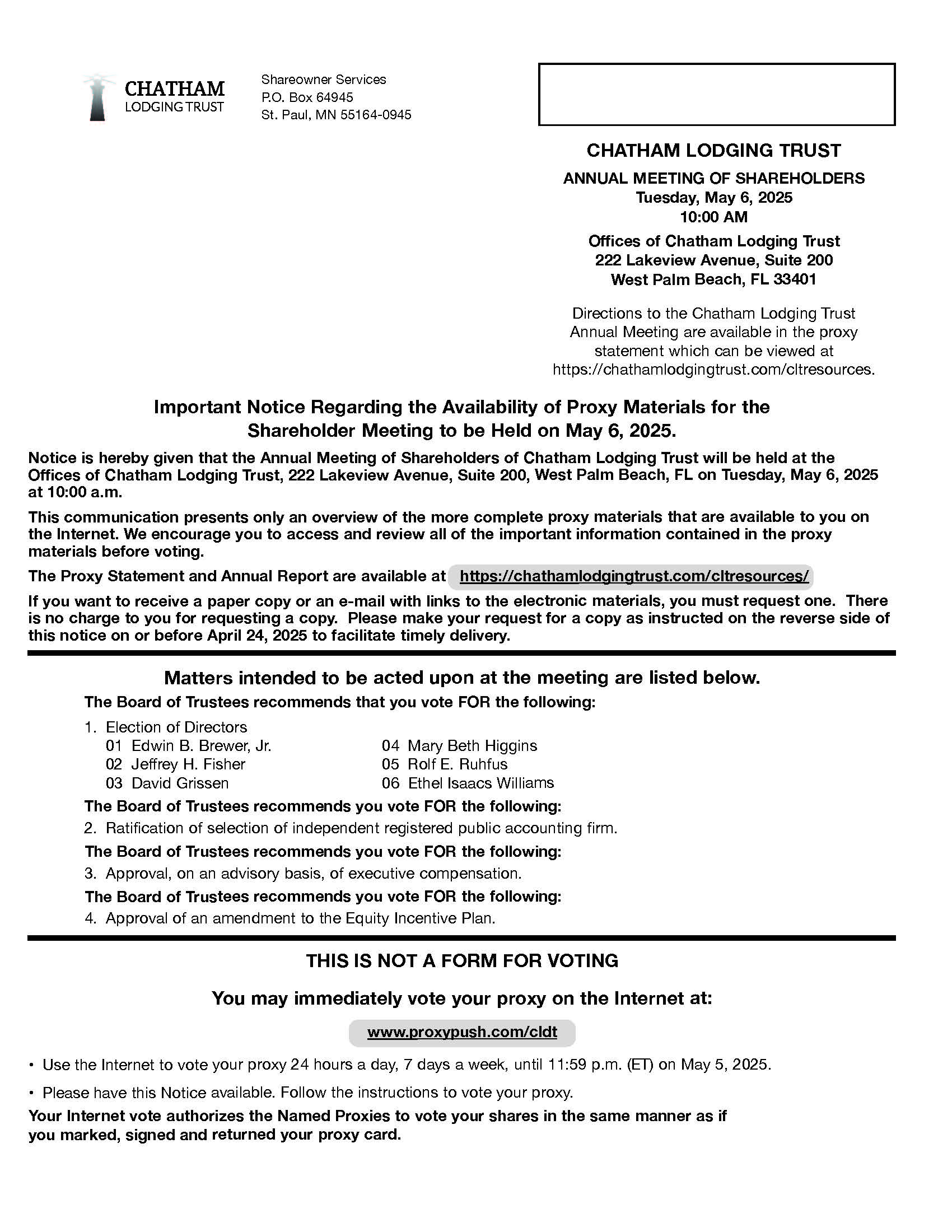 CHATHAM
LODGING TRUST

Shareowner Services
P.O. Box 64945
St. Paul, MN 55164-0945

CHATHAM LODGING TRUST

ANNUAL MEETING OF SHAREHOLDERS
Tuesday, May 6, 2025
10:00 AM

Offices of Chatham Lodging Trust
222 Lakeview Avenue, Suite 200
West Palm Beach, FL 33401

Directions to the Chatham Lodging Trust Annual Meeting are available in the proxy statement which can be viewed at https://chathamlodgingtrust.com/cltresources.

Important Notice Regarding the Availability of Proxy Materials for the Shareholder Meeting to be Held on May 6, 2025.

Notice is hereby given that the Annual Meeting of Shareholders of Chatham Lodging Trust will be held at the Offices of Chatham Lodging Trust, 222 Lakeview Avenue, Suite 200, West Palm Beach, FL on Tuesday, May 6, 2025 at 10:00 a.m.

This communication presents only an overview of the more complete proxy materials that are available to you on the Internet. We encourage you to access and review all of the important information contained in the proxy materials before voting.

The Proxy Statement and Annual Report are available at https://chathamlodgingtrust.com/cltresources/

If you want to receive a paper copy or an e-mail with links to the electronic materials, you must request one. There is no charge to you for requesting a copy. Please make your request for a copy as instructed on the reverse side of this notice on or before April 24, 2025 to facilitate timely delivery.

Matters intended to be acted upon at the meeting are listed below.

The Board of Trustees recommends that you vote FOR the following:

1. Election of Directors
01 Edwin B. Brewer, Jr.
02 Jeffrey H. Fisher
03 David Grissen
04 Mary Beth Higgins
05 Rolf E. Ruhfus
06 Ethel Isaacs Williams

The Board of Trustees recommends you vote FOR the following:

2. Ratification of selection of independent registered public accounting firm.

The Board of Trustees recommends you vote FOR the following:

3. Approval, on an advisory basis, of executive compensation.

The Board of Trustees recommends you vote FOR the following:

4. Approval of an amendment to the Equity Incentive Plan.

THIS IS NOT A FORM FOR VOTING

You may immediately vote your proxy on the Internet at:

www.proxypush.com/cldt

• Use the Internet to vote your proxy 24 hours a day, 7 days a week, until 11:59 p.m. (ET) on May 5, 2025.

• Please have this Notice available. Follow the instructions to vote your proxy.

Your Internet vote authorizes the Named Proxies to vote your shares in the same manner as if you marked, signed and returned your proxy card.